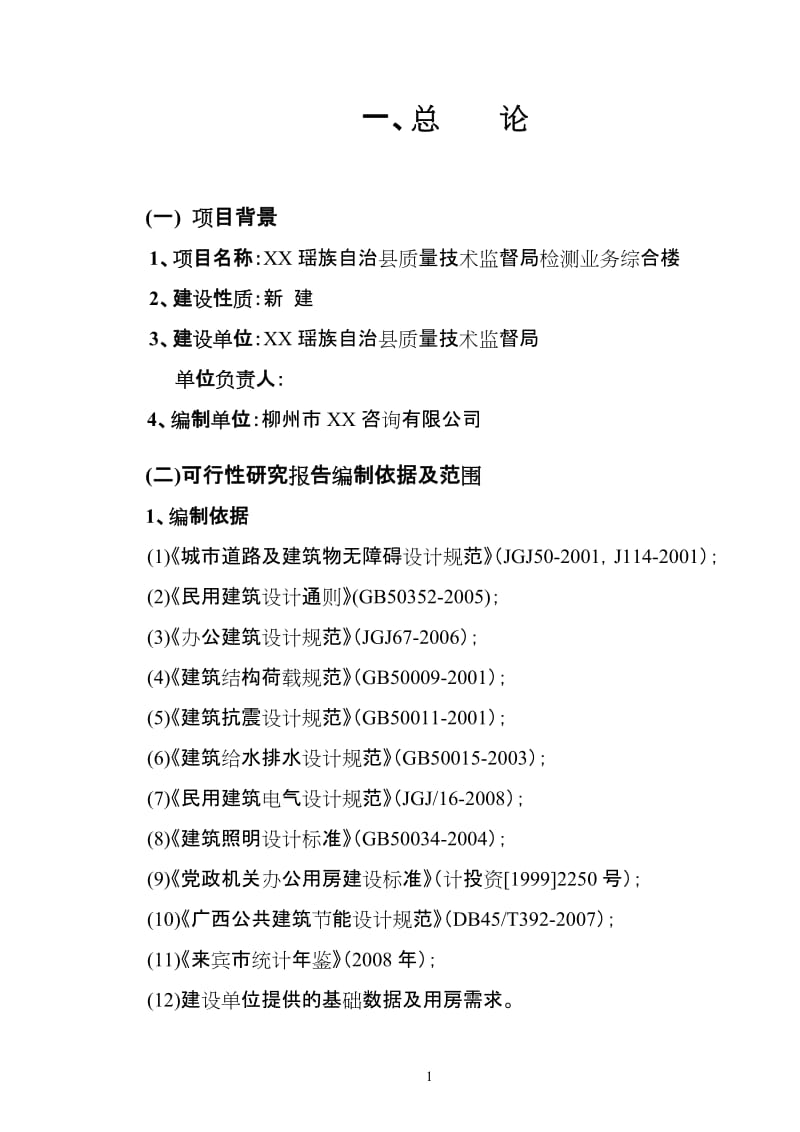 一、总　论

(一) 项目背景

1、项目名称：XX 瑶族自治县质量技术监督局检测业务综合楼

2、建设性质：新 建

3、建设单位：XX 瑶族自治县质量技术监督局

单位负责人：

4、编制单位：柳州市 XX 咨询有限公司

(二)可行性研究报告编制依据及范围

1、编制依据

(1)《城市道路及建筑物无障碍设计规范》(JGJ50-2001, J114-2001)；

(2)《民用建筑设计通则》(GB50352-2005)；

(3)《办公建筑设计规范》(JGJ67-2006)；

(4)《建筑结构荷载规范》(GB50009-2001)；

(5)《建筑抗震设计规范》(GB50011-2001)；

(6)《建筑给水排水设计规范》(GB50015-2003)；

(7)《民用建筑电气设计规范》(JGJ/16-2008)；

(8)《建筑照明设计标准》(GB50034-2004)；

(9)《党政机关办公用房建设标准》(计投资[1999]2250 号)；

(10)《广西公共建筑节能设计规范》(DB45/T392-2007)；

(11)《来宾市统计年鉴》(2008 年)；

(12)建设单位提供的基础数据及用房需求。

1